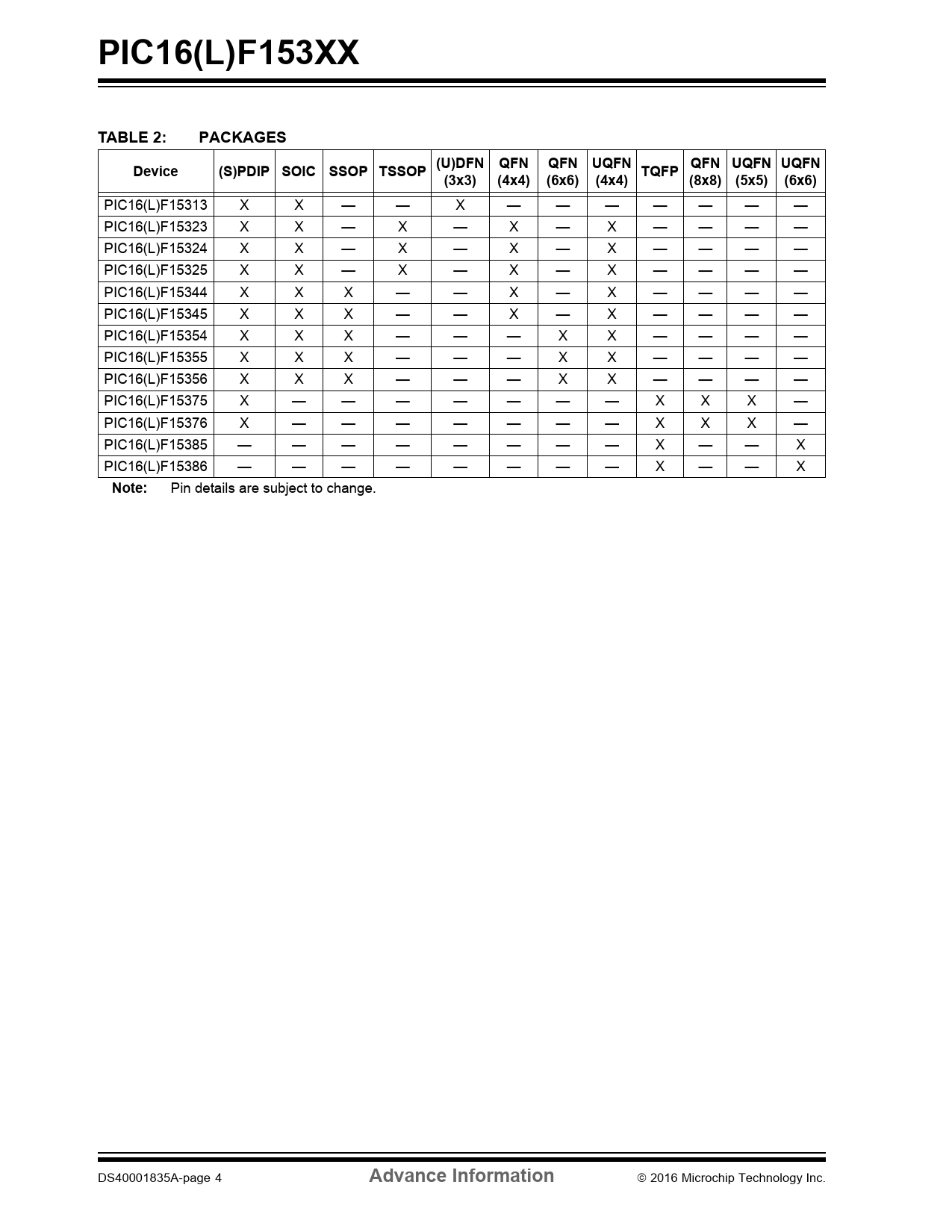 PIC16(L)F153XX

TABLE 2: PACKAGES

| Device | (S)PDIP | SOIC | SSOP | TSSOP | (U)DFN (3x3) | QFN (4x4) | QFN (6x6) | UQFN (4x4) | TQFP | QFN (8x8) | UQFN (5x5) | UQFN (6x6) |
|---|---|---|---|---|---|---|---|---|---|---|---|---|
| PIC16(L)F15313 | X | X | — | — | X | — | — | — | — | — | — | — |
| PIC16(L)F15323 | X | X | — | X | — | X | — | X | — | — | — | — |
| PIC16(L)F15324 | X | X | — | X | — | X | — | X | — | — | — | — |
| PIC16(L)F15325 | X | X | — | X | — | X | — | X | — | — | — | — |
| PIC16(L)F15344 | X | X | X | — | — | X | — | X | — | — | — | — |
| PIC16(L)F15345 | X | X | X | — | — | X | — | X | — | — | — | — |
| PIC16(L)F15354 | X | X | X | — | — | — | X | X | — | — | — | — |
| PIC16(L)F15355 | X | X | X | — | — | — | X | X | — | — | — | — |
| PIC16(L)F15356 | X | X | X | — | — | — | X | X | — | — | — | — |
| PIC16(L)F15375 | X | — | — | — | — | — | — | — | X | X | X | — |
| PIC16(L)F15376 | X | — | — | — | — | — | — | — | X | X | X | — |
| PIC16(L)F15385 | — | — | — | — | — | — | — | — | X | — | — | X |
| PIC16(L)F15386 | — | — | — | — | — | — | — | — | X | — | — | X |

Note: Pin details are subject to change.

DS40001835A-page 4 Advance Information © 2016 Microchip Technology Inc.